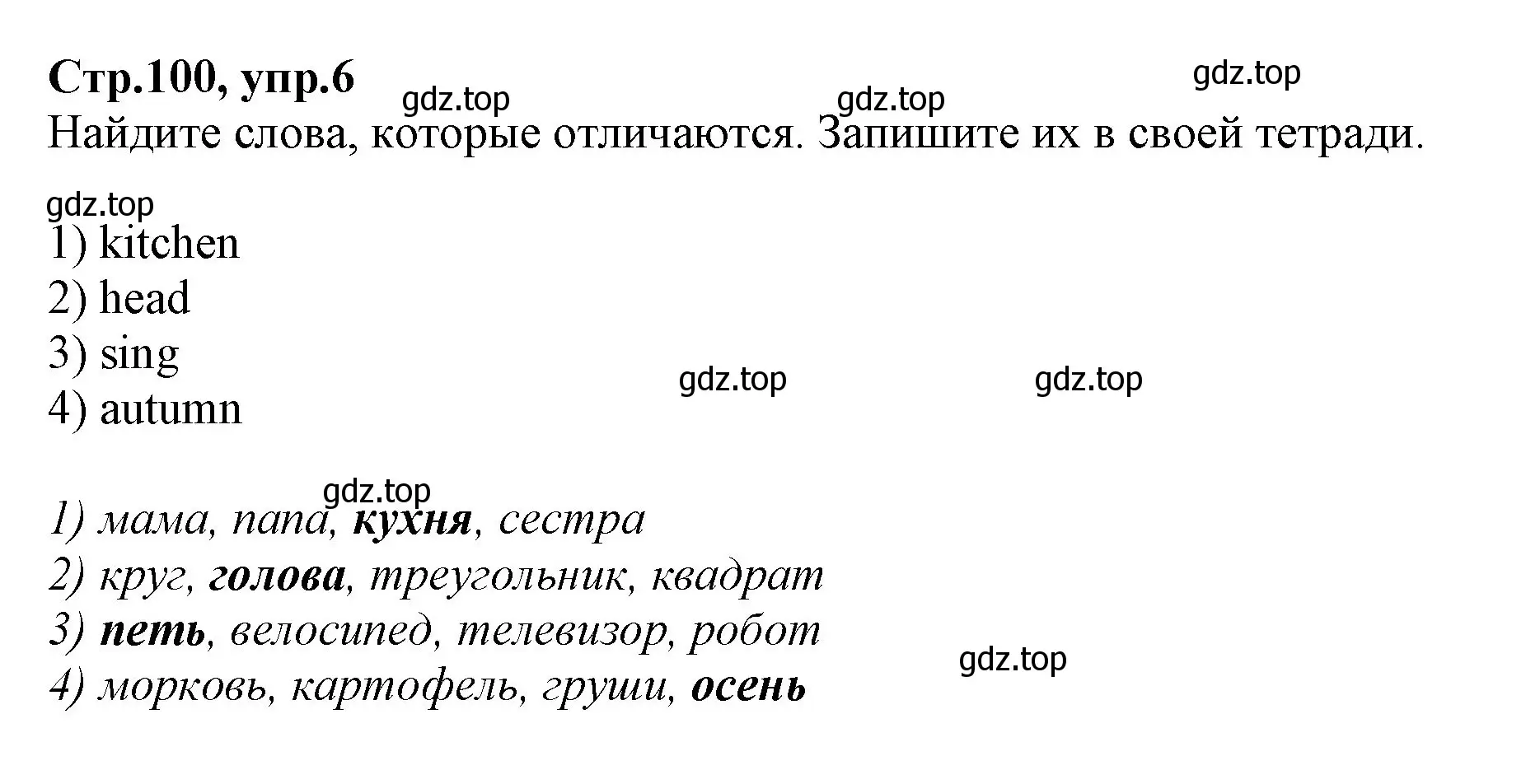 Стр.100, упр.6

gdz.top gdz.top gdz.top

Найдите слова, которые отличаются. Запишите их в своей тетради.

gdz.top

1) kitchen
2) head
3) sing
4) autumn

gdz.top gdz.top

gdz.top

1) мама, папа, кухня, сестра
2) круг, голова, треугольник, квадрат
3) петь, велосипед, телевизор, робот
4) морковь, картофель, груши, осень

gdz.top